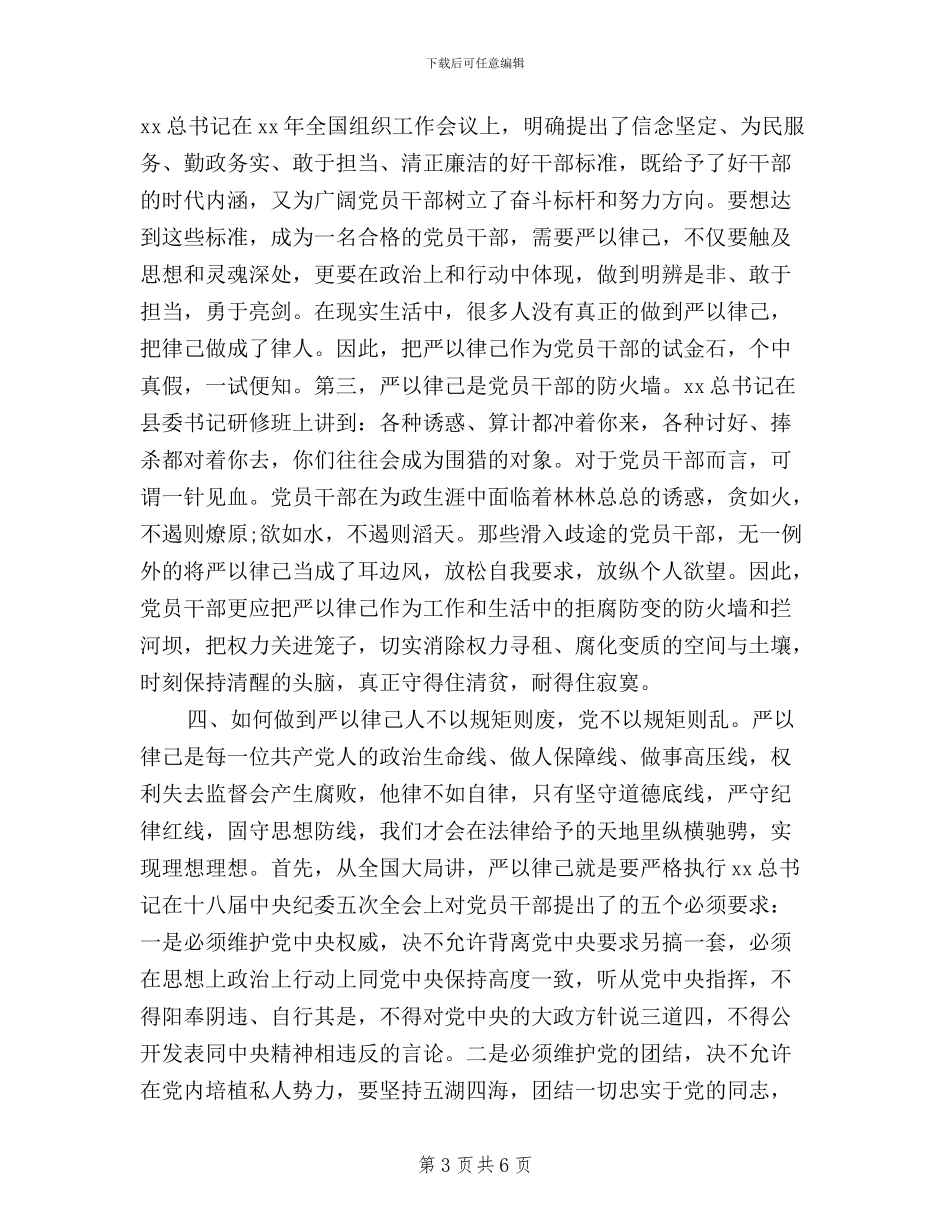 下载后可任意编辑

xx 总书记在 xx 年全国组织工作会议上，明确提出了信念坚定、为民服务、勤政务实、敢于担当、清正廉洁的好干部标准，既给予了好干部的时代内涵，又为广阔党员干部树立了奋斗标杆和努力方向。要想达到这些标准，成为一名合格的党员干部，需要严以律己，不仅要触及思想和灵魂深处，更要在政治上和行动中体现，做到明辨是非、敢于担当，勇于亮剑。在现实生活中，很多人没有真正的做到严以律己，把律己做成了律人。因此，把严以律己作为党员干部的试金石，个中真假，一试便知。第三，严以律己是党员干部的防火墙。xx 总书记在县委书记研修班上讲到：各种诱惑、算计都冲着你来，各种讨好、捧杀都对着你去，你们往往会成为围猎的对象。对于党员干部而言，可谓一针见血。党员干部在为政生涯中面临着林林总总的诱惑，贪如火，不遏则燎原;欲如水，不遏则滔天。那些滑入歧途的党员干部，无一例外的将严以律己当成了耳边风，放松自我要求，放纵个人欲望。因此，党员干部更应把严以律己作为工作和生活中的拒腐防变的防火墙和拦河坝，把权力关进笼子，切实消除权力寻租、腐化变质的空间与土壤，时刻保持清醒的头脑，真正守得住清贫，耐得住寂寞。

四、如何做到严以律己人不以规矩则废，党不以规矩则乱。严以律己是每一位共产党人的政治生命线、做人保障线、做事高压线，权利失去监督会产生腐败，他律不如自律，只有坚守道德底线，严守纪律红线，固守思想防线，我们才会在法律给予的天地里纵横驰骋，实现理想理想。首先，从全国大局讲，严以律己就是要严格执行 xx 总书记在十八届中央纪委五次全会上对党员干部提出了的五个必须要求：一是必须维护党中央权威，决不允许背离党中央要求另搞一套，必须在思想上政治上行动上同党中央保持高度一致，听从党中央指挥，不得阳奉阴违、自行其是，不得对党中央的大政方针说三道四，不得公开发表同中央精神相违反的言论。二是必须维护党的团结，决不允许在党内培植私人势力，要坚持五湖四海，团结一切忠实于党的同志，

第 3 页 共 6 页